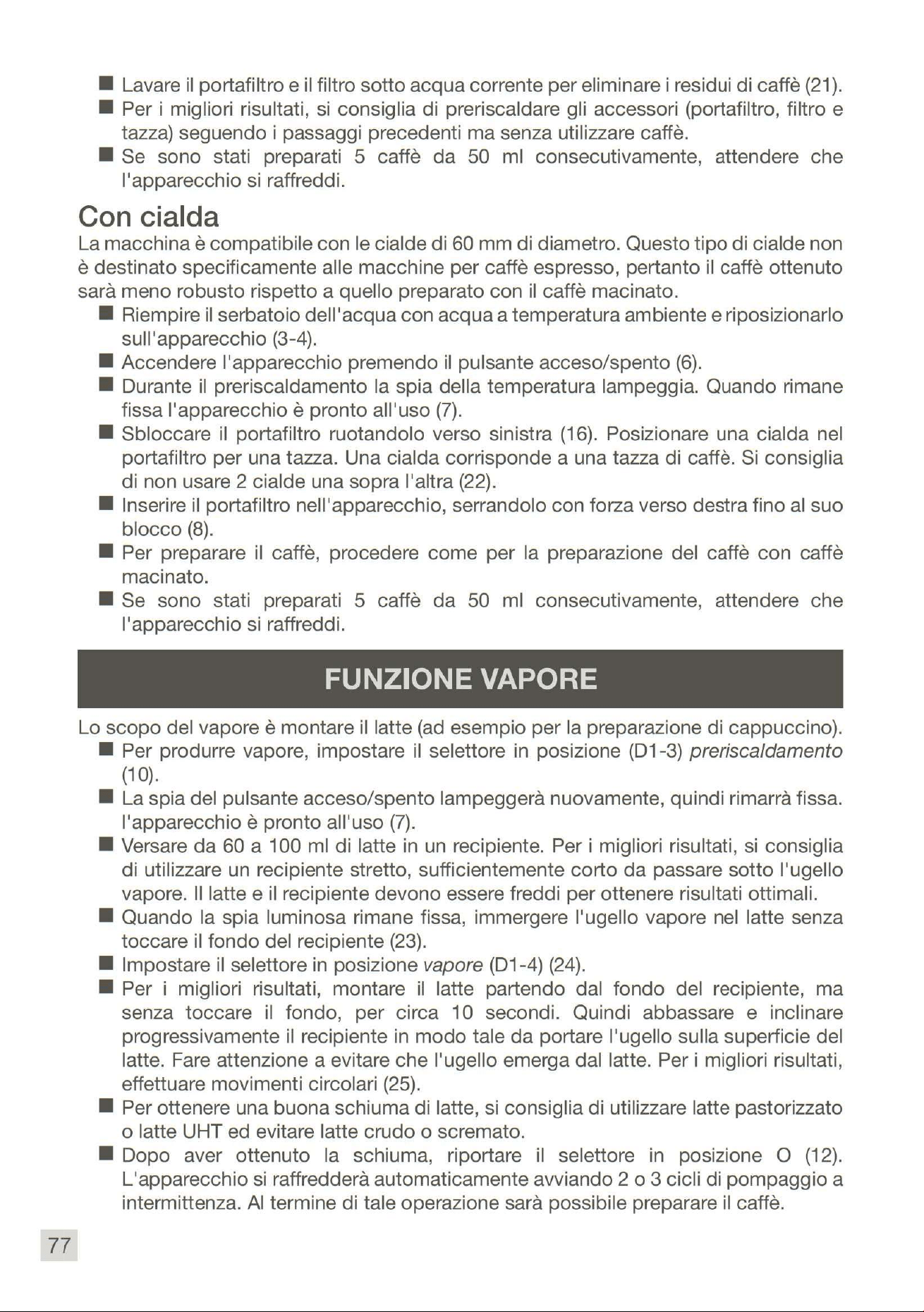 • Lavare il portafiltro e il filtro sotto acqua corrente per eliminare i residui di caffè (21).
• Per i migliori risultati, si consiglia di preriscaldare gli accessori (portafiltro, filtro e tazza) seguendo i passaggi precedenti ma senza utilizzare caffè.
• Se sono stati preparati 5 caffè da 50 ml consecutivamente, attendere che l'apparecchio si raffreddi.

Con cialda

La macchina è compatibile con le cialde di 60 mm di diametro. Questo tipo di cialde non è destinato specificamente alle macchine per caffè espresso, pertanto il caffè ottenuto sarà meno robusto rispetto a quello preparato con il caffè macinato.
• Riempire il serbatoio dell'acqua con acqua a temperatura ambiente e riposizionarlo sull'apparecchio (3-4).
• Accendere l'apparecchio premendo il pulsante acceso/spento (6).
• Durante il preriscaldamento la spia della temperatura lampeggia. Quando rimane fissa l'apparecchio è pronto all'uso (7).
• Sbloccare il portafiltro ruotandolo verso sinistra (16). Posizionare una cialda nel portafiltro per una tazza. Una cialda corrisponde a una tazza di caffè. Si consiglia di non usare 2 cialde una sopra l'altra (22).
• Inserire il portafiltro nell'apparecchio, serrandolo con forza verso destra fino al suo blocco (8).
• Per preparare il caffè, procedere come per la preparazione del caffè con caffè macinato.
• Se sono stati preparati 5 caffè da 50 ml consecutivamente, attendere che l'apparecchio si raffreddi.

FUNZIONE VAPORE

Lo scopo del vapore è montare il latte (ad esempio per la preparazione di cappuccino).
• Per produrre vapore, impostare il selettore in posizione (D1-3) preriscaldamento (10).
• La spia del pulsante acceso/spento lampeggerà nuovamente, quindi rimarrà fissa. l'apparecchio è pronto all'uso (7).
• Versare da 60 a 100 ml di latte in un recipiente. Per i migliori risultati, si consiglia di utilizzare un recipiente stretto, sufficientemente corto da passare sotto l'ugello vapore. Il latte e il recipiente devono essere freddi per ottenere risultati ottimali.
• Quando la spia luminosa rimane fissa, immergere l'ugello vapore nel latte senza toccare il fondo del recipiente (23).
• Impostare il selettore in posizione vapore (D1-4) (24).
• Per i migliori risultati, montare il latte partendo dal fondo del recipiente, ma senza toccare il fondo, per circa 10 secondi. Quindi abbassare e inclinare progressivamente il recipiente in modo tale da portare l'ugello sulla superficie del latte. Fare attenzione a evitare che l'ugello emerga dal latte. Per i migliori risultati, effettuare movimenti circolari (25).
• Per ottenere una buona schiuma di latte, si consiglia di utilizzare latte pastorizzato o latte UHT ed evitare latte crudo o scremato.
• Dopo aver ottenuto la schiuma, riportare il selettore in posizione O (12). L'apparecchio si raffredderà automaticamente avviando 2 o 3 cicli di pompaggio a intermittenza. Al termine di tale operazione sarà possibile preparare il caffè.

77